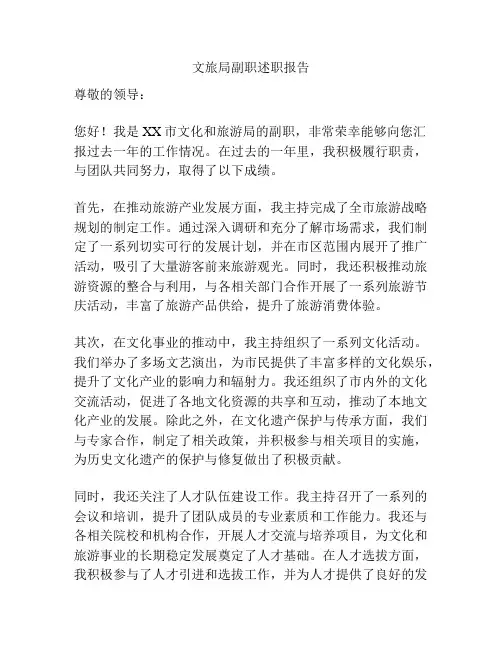 文旅局副职述职报告

尊敬的领导：

您好！我是XX市文化和旅游局的副职，非常荣幸能够向您汇报过去一年的工作情况。在过去的一年里，我积极履行职责，与团队共同努力，取得了以下成绩。

首先，在推动旅游产业发展方面，我主持完成了全市旅游战略规划的制定工作。通过深入调研和充分了解市场需求，我们制定了一系列切实可行的发展计划，并在市区范围内展开了推广活动，吸引了大量游客前来旅游观光。同时，我还积极推动旅游资源的整合与利用，与各相关部门合作开展了一系列旅游节庆活动，丰富了旅游产品供给，提升了旅游消费体验。

其次，在文化事业的推动中，我主持组织了一系列文化活动。我们举办了多场文艺演出，为市民提供了丰富多样的文化娱乐，提升了文化产业的影响力和辐射力。我还组织了市内外的文化交流活动，促进了各地文化资源的共享和互动，推动了本地文化产业的发展。除此之外，在文化遗产保护与传承方面，我们与专家合作，制定了相关政策，并积极参与相关项目的实施，为历史文化遗产的保护与修复做出了积极贡献。

同时，我还关注了人才队伍建设工作。我主持召开了一系列的会议和培训，提升了团队成员的专业素质和工作能力。我还与各相关院校和机构合作，开展人才交流与培养项目，为文化和旅游事业的长期稳定发展奠定了人才基础。在人才选拔方面，我积极参与了人才引进和选拔工作，并为人才提供了良好的发